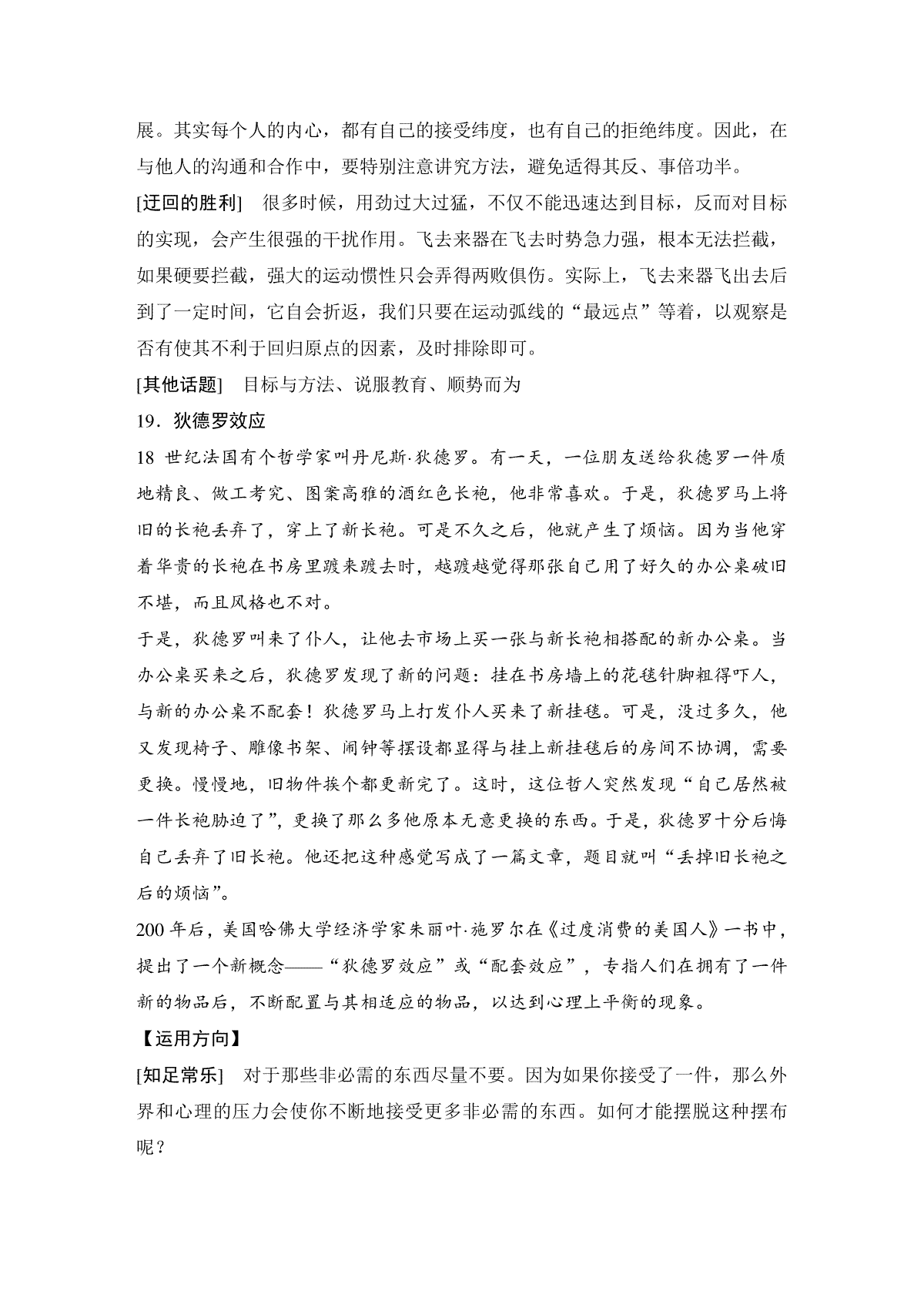 展。其实每个人的内心，都有自己的接受纬度，也有自己的拒绝纬度。因此，在与他人的沟通和合作中，要特别注意讲究方法，避免适得其反、事倍功半。

[迂回的胜利]　很多时候，用劲过大过猛，不仅不能迅速达到目标，反而对目标的实现，会产生很强的干扰作用。飞去来器在飞去时势急力强，根本无法拦截，如果硬要拦截，强大的运动惯性只会弄得两败俱伤。实际上，飞去来器飞出去后到了一定时间，它自会折返，我们只要在运动弧线的“最远点”等着，以观察是否有使其不利于回归原点的因素，及时排除即可。

[其他话题]　目标与方法、说服教育、顺势而为

19．狄德罗效应

18 世纪法国有个哲学家叫丹尼斯·狄德罗。有一天，一位朋友送给狄德罗一件质地精良、做工考究、图案高雅的酒红色长袍，他非常喜欢。于是，狄德罗马上将旧的长袍丢弃了，穿上了新长袍。可是不久之后，他就产生了烦恼。因为当他穿着华贵的长袍在书房里踱来踱去时，越踱越觉得那张自己用了好久的办公桌破旧不堪，而且风格也不对。

于是，狄德罗叫来了仆人，让他去市场上买一张与新长袍相搭配的新办公桌。当办公桌买来之后，狄德罗发现了新的问题：挂在书房墙上的花毯针脚粗得吓人，与新的办公桌不配套！狄德罗马上打发仆人买来了新挂毯。可是，没过多久，他又发现椅子、雕像书架、闹钟等摆设都显得与挂上新挂毯后的房间不协调，需要更换。慢慢地，旧物件挨个都更新完了。这时，这位哲人突然发现“自己居然被一件长袍胁迫了”，更换了那么多他原本无意更换的东西。于是，狄德罗十分后悔自己丢弃了旧长袍。他还把这种感觉写成了一篇文章，题目就叫“丢掉旧长袍之后的烦恼”。

200 年后，美国哈佛大学经济学家朱丽叶·施罗尔在《过度消费的美国人》一书中，提出了一个新概念——“狄德罗效应”或“配套效应”，专指人们在拥有了一件新的物品后，不断配置与其相适应的物品，以达到心理上平衡的现象。

【运用方向】

[知足常乐]　对于那些非必需的东西尽量不要。因为如果你接受了一件，那么外界和心理的压力会使你不断地接受更多非必需的东西。如何才能摆脱这种摆布呢？